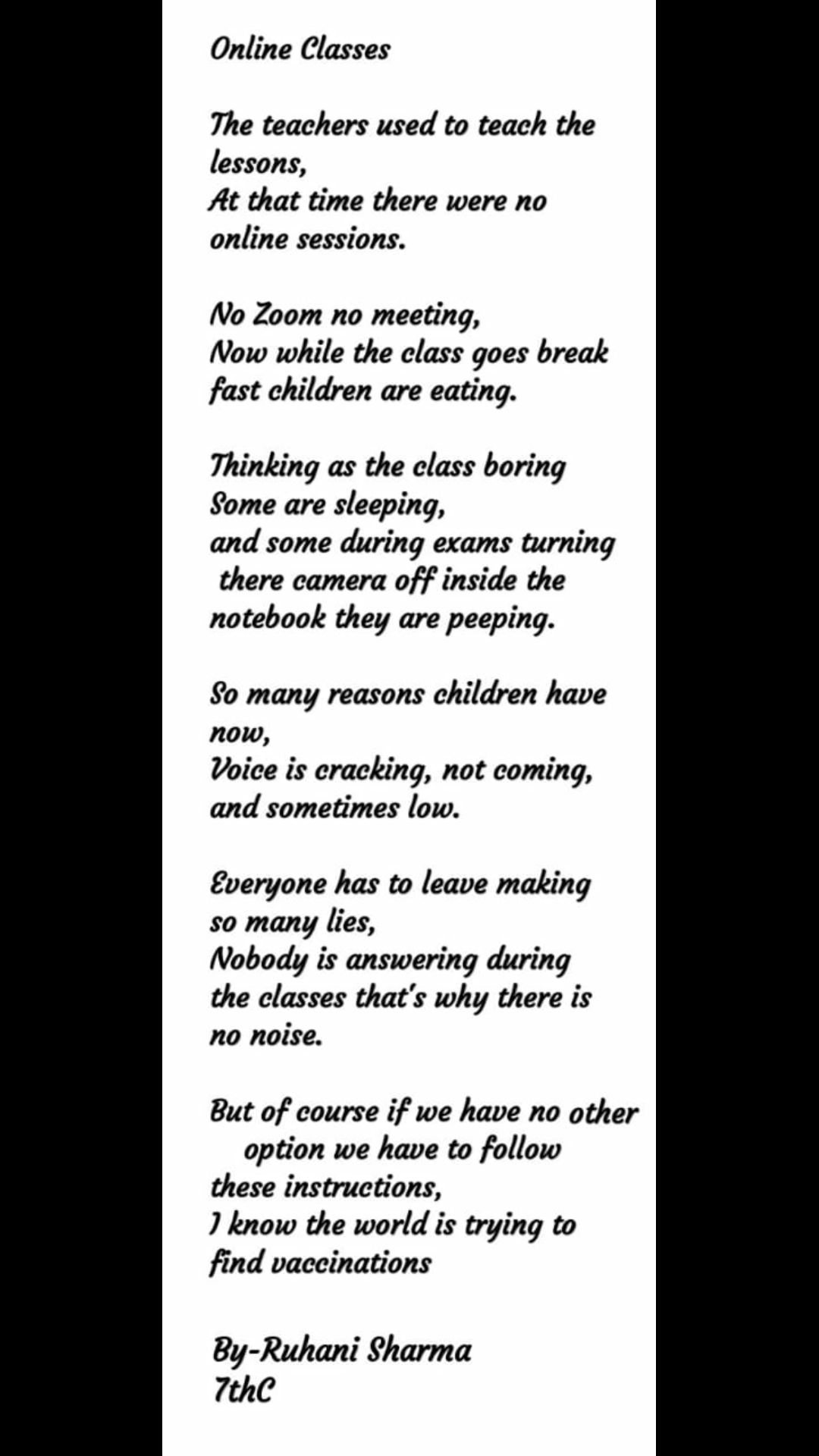 Online Classes

The teachers used to teach the lessons,
At that time there were no online sessions.

No Zoom no meeting,
Now while the class goes break fast children are eating.

Thinking as the class boring
Some are sleeping,
and some during exams turning there camera off inside the notebook they are peeping.

So many reasons children have now,
Voice is cracking, not coming, and sometimes low.

Everyone has to leave making so many lies,
Nobody is answering during the classes that's why there is no noise.

But of course if we have no other option we have to follow these instructions,
I know the world is trying to find vaccinations

By-Ruhani Sharma
7thC